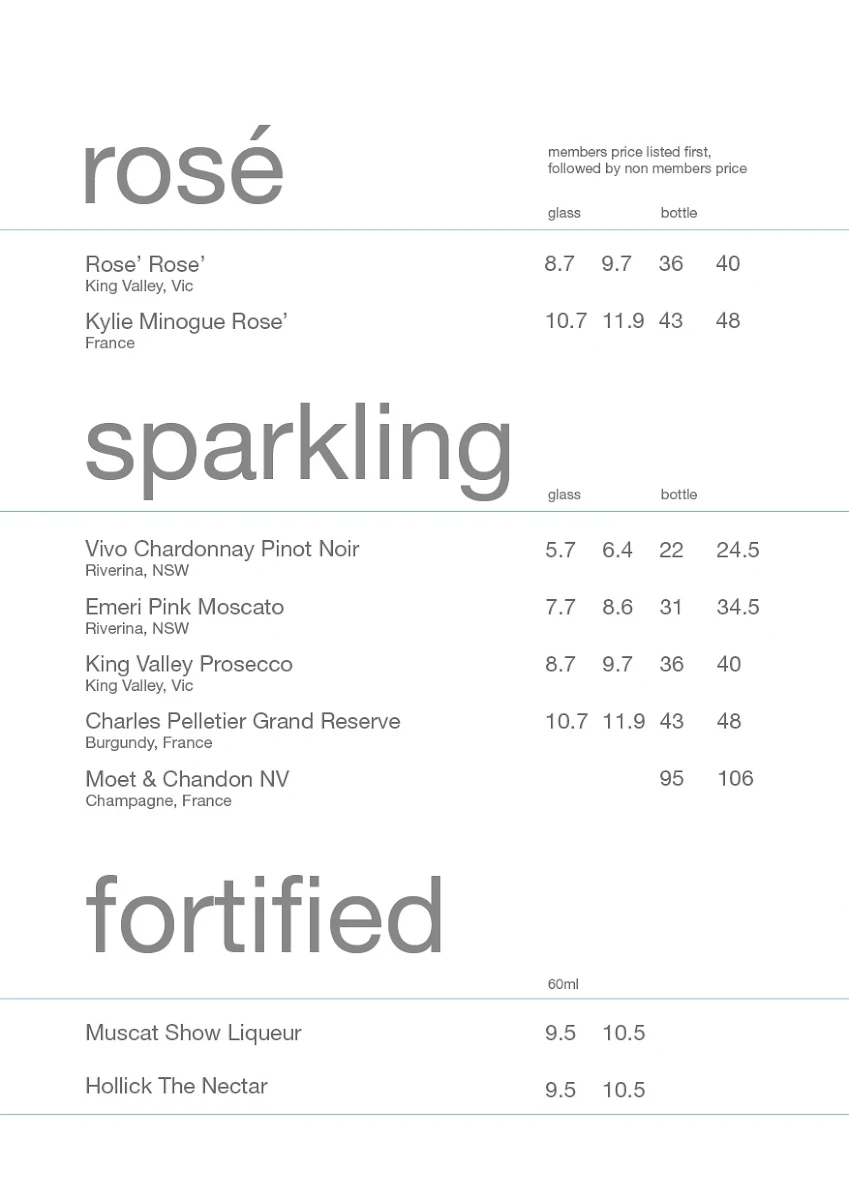 rosé

members price listed first, followed by non members price

glass bottle

Rose' Rose' 8.7 9.7 36 40
King Valley, Vic

Kylie Minogue Rose' 10.7 11.9 43 48
France

sparkling

glass bottle

Vivo Chardonnay Pinot Noir 5.7 6.4 22 24.5
Riverina, NSW

Emeri Pink Moscato 7.7 8.6 31 34.5
Riverina, NSW

King Valley Prosecco 8.7 9.7 36 40
King Valley, Vic

Charles Pelletier Grand Reserve 10.7 11.9 43 48
Burgundy, France

Moet & Chandon NV 95 106
Champagne, France

fortified

60ml

Muscat Show Liqueur 9.5 10.5

Hollick The Nectar 9.5 10.5